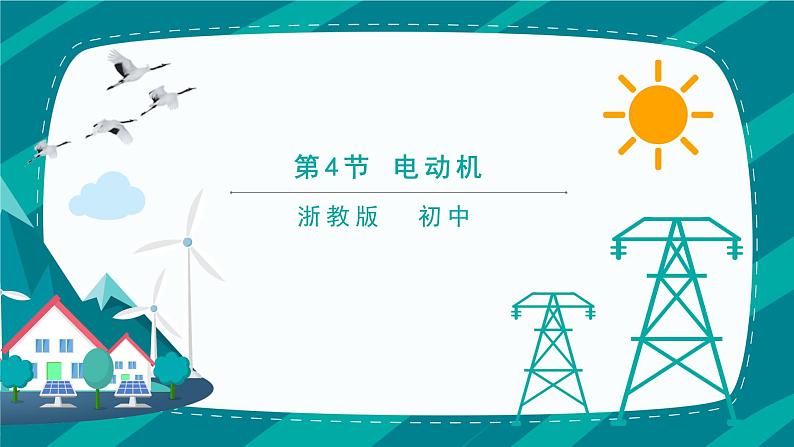 第4节 电动机

浙教版 初中